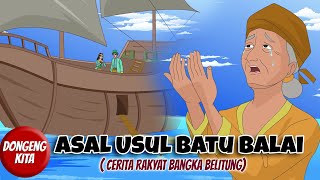 DONGENG KITA

ASAL USUL BATU BALAI

( CERITA RAKYAT BANGKA BELITUNG)